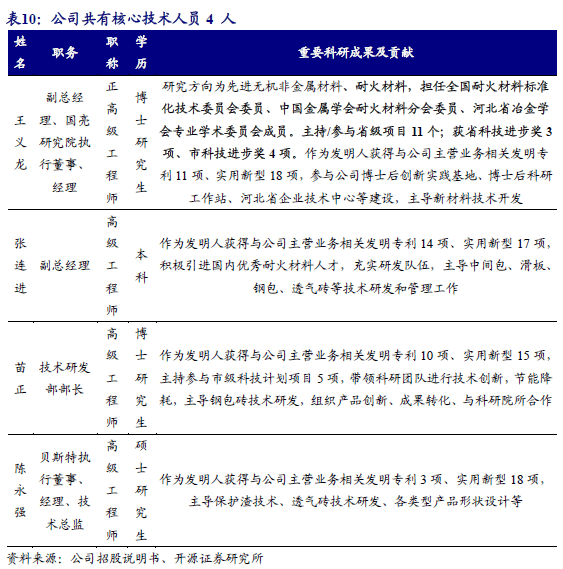 表10：公司共有核心技术人员 4 人

| 姓名 | 职务 | 职称 | 学历 | 重要科研成果及贡献 |
|---|---|---|---|---|
| 王义龙 | 副总经理、国亮研究院执行董事、经理 | 正高级工程师 | 博士研究生 | 研究方向为先进无机非金属材料、耐火材料，担任全国耐火材料标准化技术委员会委员、中国金属学会耐火材料分会委员、河北省冶金学会专业学术委员会成员。主持/参与省级项目 11 个；获省科技进步奖 3 项、市科技进步奖 4 项。作为发明人获得与公司主营业务相关发明专利 11 项、实用新型 18 项，参与公司博士后创新实践基地、博士后科研工作站、河北省企业技术中心等建设，主导新材料技术开发 |
| 张连进 | 副总经理 | 高级工程师 | 本科 | 作为发明人获得与公司主营业务相关发明专利 14 项、实用新型 17 项，积极引进国内优秀耐火材料人才，充实研发队伍，主导中间包、滑板、钢包、透气砖等技术研发和管理工作 |
| 苗正 | 技术研发部部长 | 高级工程师 | 博士研究生 | 作为发明人获得与公司主营业务相关发明专利 10 项、实用新型 15 项，主持参与市级科技计划项目 5 项，带领科研团队进行技术创新，节能降耗，主导钢包砖技术研发，组织产品创新、成果转化、与科研院所合作 |
| 陈永强 | 贝斯特执行董事、经理、技术总监 | 高级工程师 | 硕士研究生 | 作为发明人获得与公司主营业务相关发明专利 3 项、实用新型 18 项，主导保护渣技术、透气砖技术研发、各类型产品形状设计等 |

资料来源：公司招股说明书、开源证券研究所